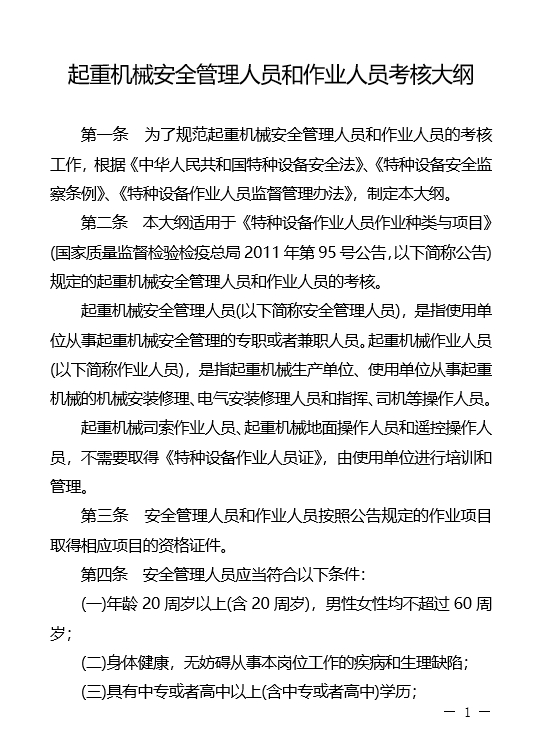 起重机械安全管理人员和作业人员考核大纲

第一条　为了规范起重机械安全管理人员和作业人员的考核工作，根据《中华人民共和国特种设备安全法》、《特种设备安全监察条例》、《特种设备作业人员监督管理办法》，制定本大纲。

第二条　本大纲适用于《特种设备作业人员作业种类与项目》(国家质量监督检验检疫总局 2011 年第 95 号公告，以下简称公告)规定的起重机械安全管理人员和作业人员的考核。

起重机械安全管理人员(以下简称安全管理人员)，是指使用单位从事起重机械安全管理的专职或者兼职人员。起重机械作业人员(以下简称作业人员)，是指起重机械生产单位、使用单位从事起重机械的机械安装修理、电气安装修理人员和指挥、司机等操作人员。

起重机械司索作业人员、起重机械地面操作人员和遥控操作人员，不需要取得《特种设备作业人员证》，由使用单位进行培训和管理。

第三条　安全管理人员和作业人员按照公告规定的作业项目取得相应项目的资格证件。

第四条　安全管理人员应当符合以下条件：

(一)年龄 20 周岁以上(含 20 周岁)，男性女性均不超过 60 周岁；

(二)身体健康，无妨碍从事本岗位工作的疾病和生理缺陷；

(三)具有中专或者高中以上(含中专或者高中)学历；

— 1 —